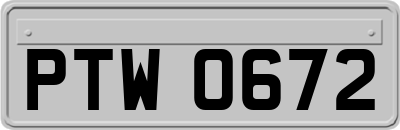 PTW 0672